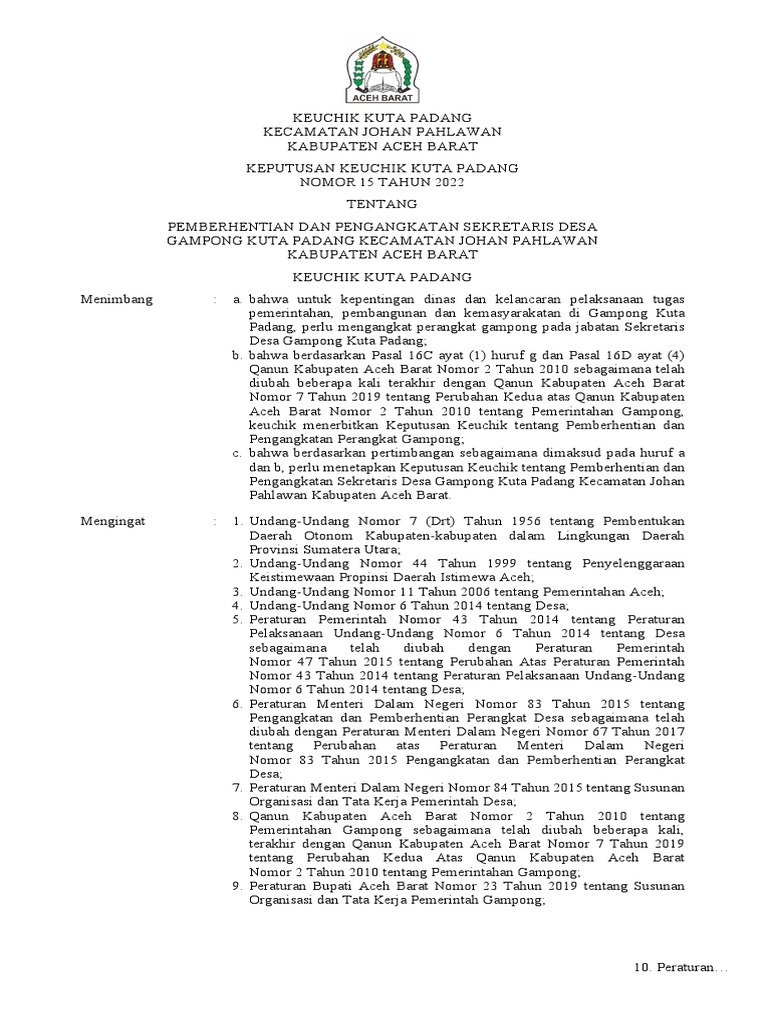 ACEH BARAT

KEUCHIK KUTA PADANG
KECAMATAN JOHAN PAHLAWAN
KABUPATEN ACEH BARAT

KEPUTUSAN KEUCHIK KUTA PADANG
NOMOR 15 TAHUN 2022

TENTANG

PEMBERHENTIAN DAN PENGANGKATAN SEKRETARIS DESA
GAMPONG KUTA PADANG KECAMATAN JOHAN PAHLAWAN
KABUPATEN ACEH BARAT

KEUCHIK KUTA PADANG

Menimbang : a. bahwa untuk kepentingan dinas dan kelancaran pelaksanaan tugas pemerintahan, pembangunan dan kemasyarakatan di Gampong Kuta Padang, perlu mengangkat perangkat gampong pada jabatan Sekretaris Desa Gampong Kuta Padang;
b. bahwa berdasarkan Pasal 16C ayat (1) huruf g dan Pasal 16D ayat (4) Qanun Kabupaten Aceh Barat Nomor 2 Tahun 2010 sebagaimana telah diubah beberapa kali terakhir dengan Qanun Kabupaten Aceh Barat Nomor 7 Tahun 2019 tentang Perubahan Kedua atas Qanun Kabupaten Aceh Barat Nomor 2 Tahun 2010 tentang Pemerintahan Gampong, keuchik menerbitkan Keputusan Keuchik tentang Pemberhentian dan Pengangkatan Perangkat Gampong;
c. bahwa berdasarkan pertimbangan sebagaimana dimaksud pada huruf a dan b, perlu menetapkan Keputusan Keuchik tentang Pemberhentian dan Pengangkatan Sekretaris Desa Gampong Kuta Padang Kecamatan Johan Pahlawan Kabupaten Aceh Barat.

Mengingat : 1. Undang-Undang Nomor 7 (Drt) Tahun 1956 tentang Pembentukan Daerah Otonom Kabupaten-kabupaten dalam Lingkungan Daerah Provinsi Sumatera Utara;
2. Undang-Undang Nomor 44 Tahun 1999 tentang Penyelenggaraan Keistimewaan Propinsi Daerah Istimewa Aceh;
3. Undang-Undang Nomor 11 Tahun 2006 tentang Pemerintahan Aceh;
4. Undang-Undang Nomor 6 Tahun 2014 tentang Desa;
5. Peraturan Pemerintah Nomor 43 Tahun 2014 tentang Peraturan Pelaksanaan Undang-Undang Nomor 6 Tahun 2014 tentang Desa sebagaimana telah diubah dengan Peraturan Pemerintah Nomor 47 Tahun 2015 tentang Perubahan Atas Peraturan Pemerintah Nomor 43 Tahun 2014 tentang Peraturan Pelaksanaan Undang-Undang Nomor 6 Tahun 2014 tentang Desa;
6. Peraturan Menteri Dalam Negeri Nomor 83 Tahun 2015 tentang Pengangkatan dan Pemberhentian Perangkat Desa sebagaimana telah diubah dengan Peraturan Menteri Dalam Negeri Nomor 67 Tahun 2017 tentang Perubahan atas Peraturan Menteri Dalam Negeri Nomor 83 Tahun 2015 Pengangkatan dan Pemberhentian Perangkat Desa;
7. Peraturan Menteri Dalam Negeri Nomor 84 Tahun 2015 tentang Susunan Organisasi dan Tata Kerja Pemerintah Desa;
8. Qanun Kabupaten Aceh Barat Nomor 2 Tahun 2010 tentang Pemerintahan Gampong sebagaimana telah diubah beberapa kali, terakhir dengan Qanun Kabupaten Aceh Barat Nomor 7 Tahun 2019 tentang Perubahan Kedua Atas Qanun Kabupaten Aceh Barat Nomor 2 Tahun 2010 tentang Pemerintahan Gampong;
9. Peraturan Bupati Aceh Barat Nomor 23 Tahun 2019 tentang Susunan Organisasi dan Tata Kerja Pemerintah Gampong;

10. Peraturan...